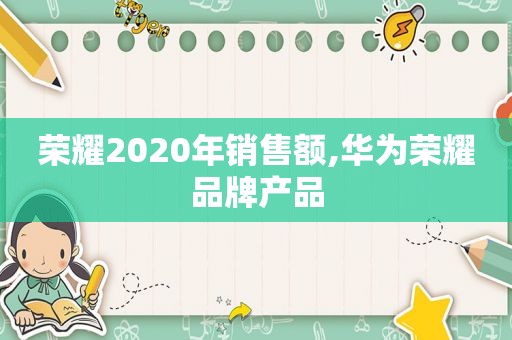 tiger

荣耀2020年销售额,华为荣耀品牌产品